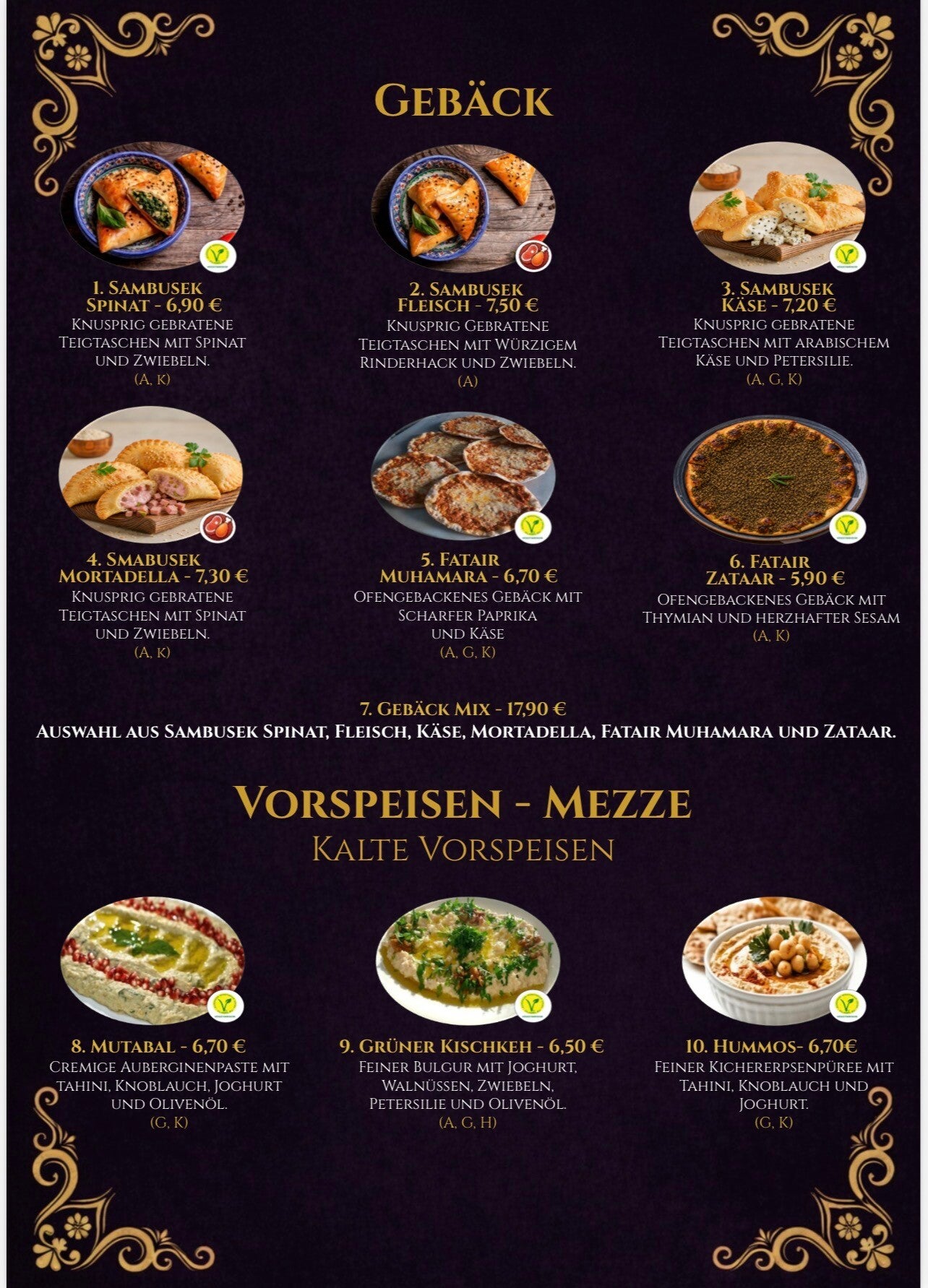 Gebäck

1. Sambusek Spinat - 6,90 €
Knusprig gebratene Teigtaschen mit Spinat und Zwiebeln.
(A, K)

2. Sambusek Fleisch - 7,50 €
Knusprig gebratene Teigtaschen mit würzigem Rinderhack und Zwiebeln.
(A)

3. Sambusek Käse - 7,20 €
Knusprig gebratene Teigtaschen mit arabischem Käse und Petersilie.
(A, G, K)

4. Smabusek Mortadella - 7,30 €
Knusprig gebratene Teigtaschen mit Spinat und Zwiebeln.
(A, K)

5. Fatair Muhamara - 6,70 €
Ofengebackenes Gebäck mit scharfer Paprika und Käse
(A, G, K)

6. Fatair Zataar - 5,90 €
Ofengebackenes Gebäck mit Thymian und herzhafter Sesam
(A, K)

7. Gebäck Mix - 17,90 €
Auswahl aus Sambusek Spinat, Fleisch, Käse, Mortadella, Fatair Muhamara und Zataar.

Vorspeisen - Mezze
Kalte Vorspeisen

8. Mutabal - 6,70 €
Cremige Auberginenpaste mit Tahini, Knoblauch, Joghurt und Olivenöl.
(G, K)

9. Grüner Kischkeh - 6,50 €
Feiner Bulgur mit Joghurt, Walnüssen, Zwiebeln, Petersilie und Olivenöl.
(A, G, H)

10. Hummos- 6,70€
Feiner Kichererpsenpüree mit Tahini, Knoblauch und Joghurt.
(G, K)